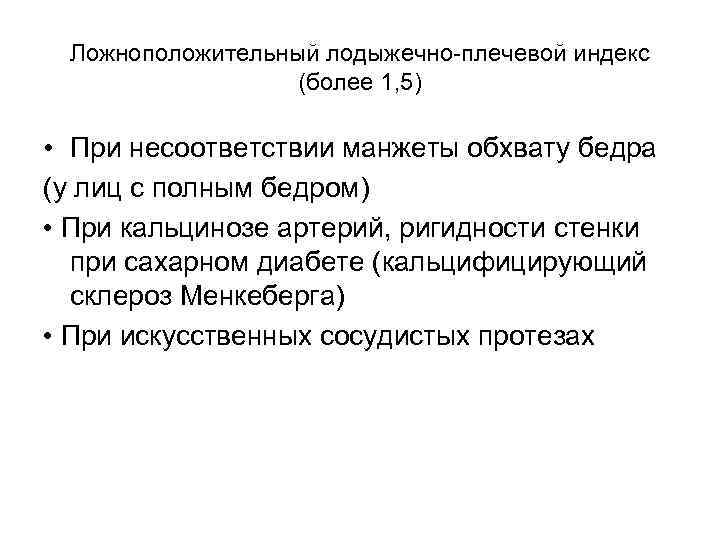 Ложноположительный лодыжечно-плечевой индекс (более 1,5)

• При несоответствии манжеты обхвату бедра (у лиц с полным бедром)

• При кальцинозе артерий, ригидности стенки при сахарном диабете (кальцифицирующий склероз Менкеберга)

• При искусственных сосудистых протезах